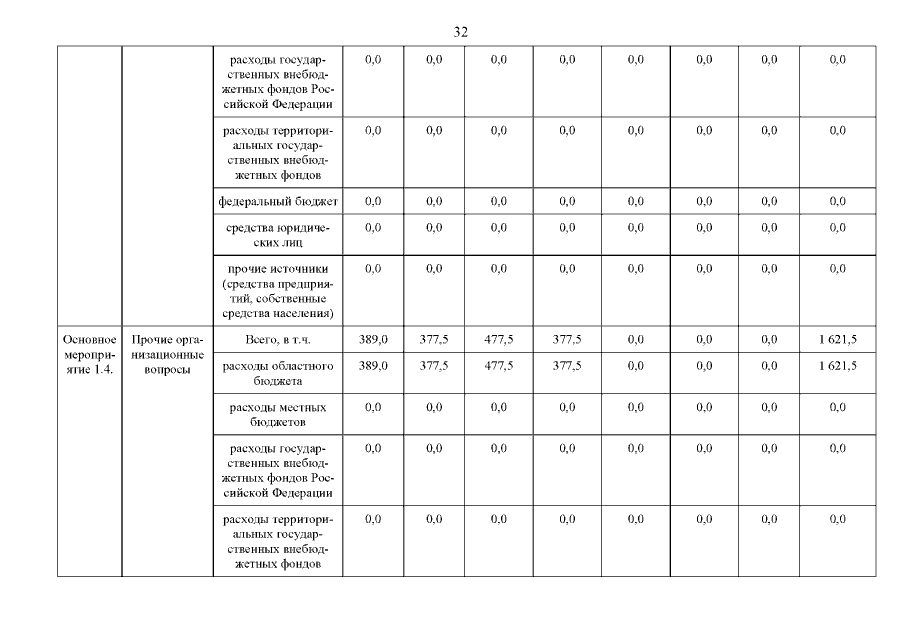 32

|  |  |  |  |  |  |  |  |  |  |  |
|---|---|---|---|---|---|---|---|---|---|---|
|  |  | расходы государственных внебюджетных фондов Российской Федерации | 0,0 | 0,0 | 0,0 | 0,0 | 0,0 | 0,0 | 0,0 | 0,0 |
|  |  | расходы территориальных государственных внебюджетных фондов | 0,0 | 0,0 | 0,0 | 0,0 | 0,0 | 0,0 | 0,0 | 0,0 |
|  |  | федеральный бюджет | 0,0 | 0,0 | 0,0 | 0,0 | 0,0 | 0,0 | 0,0 | 0,0 |
|  |  | средства юридических лиц | 0,0 | 0,0 | 0,0 | 0,0 | 0,0 | 0,0 | 0,0 | 0,0 |
|  |  | прочие источники (средства предприятий, собственные средства населения) | 0,0 | 0,0 | 0,0 | 0,0 | 0,0 | 0,0 | 0,0 | 0,0 |
| Основное мероприятие 1.4. | Прочие организационные вопросы | Всего, в т.ч. | 389,0 | 377,5 | 477,5 | 377,5 | 0,0 | 0,0 | 0,0 | 1 621,5 |
|  |  | расходы областного бюджета | 389,0 | 377,5 | 477,5 | 377,5 | 0,0 | 0,0 | 0,0 | 1 621,5 |
|  |  | расходы местных бюджетов | 0,0 | 0,0 | 0,0 | 0,0 | 0,0 | 0,0 | 0,0 | 0,0 |
|  |  | расходы государственных внебюджетных фондов Российской Федерации | 0,0 | 0,0 | 0,0 | 0,0 | 0,0 | 0,0 | 0,0 | 0,0 |
|  |  | расходы территориальных государственных внебюджетных фондов | 0,0 | 0,0 | 0,0 | 0,0 | 0,0 | 0,0 | 0,0 | 0,0 |